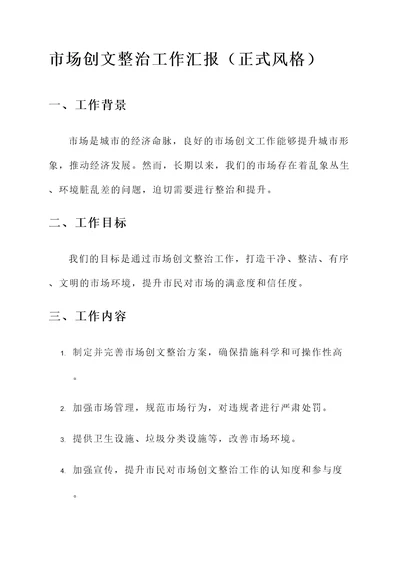 市场创文整治工作汇报（正式风格）

一、工作背景

市场是城市的经济命脉，良好的市场创文工作能够提升城市形象，推动经济发展。然而，长期以来，我们的市场存在着乱象丛生、环境脏乱差的问题，迫切需要进行整治和提升。

二、工作目标

我们的目标是通过市场创文整治工作，打造干净、整洁、有序、文明的市场环境，提升市民对市场的满意度和信任度。

三、工作内容

1. 制定并完善市场创文整治方案，确保措施科学和可操作性高。

2. 加强市场管理，规范市场行为，对违规者进行严肃处罚。

3. 提供卫生设施、垃圾分类设施等，改善市场环境。

4. 加强宣传，提升市民对市场创文整治工作的认知度和参与度。